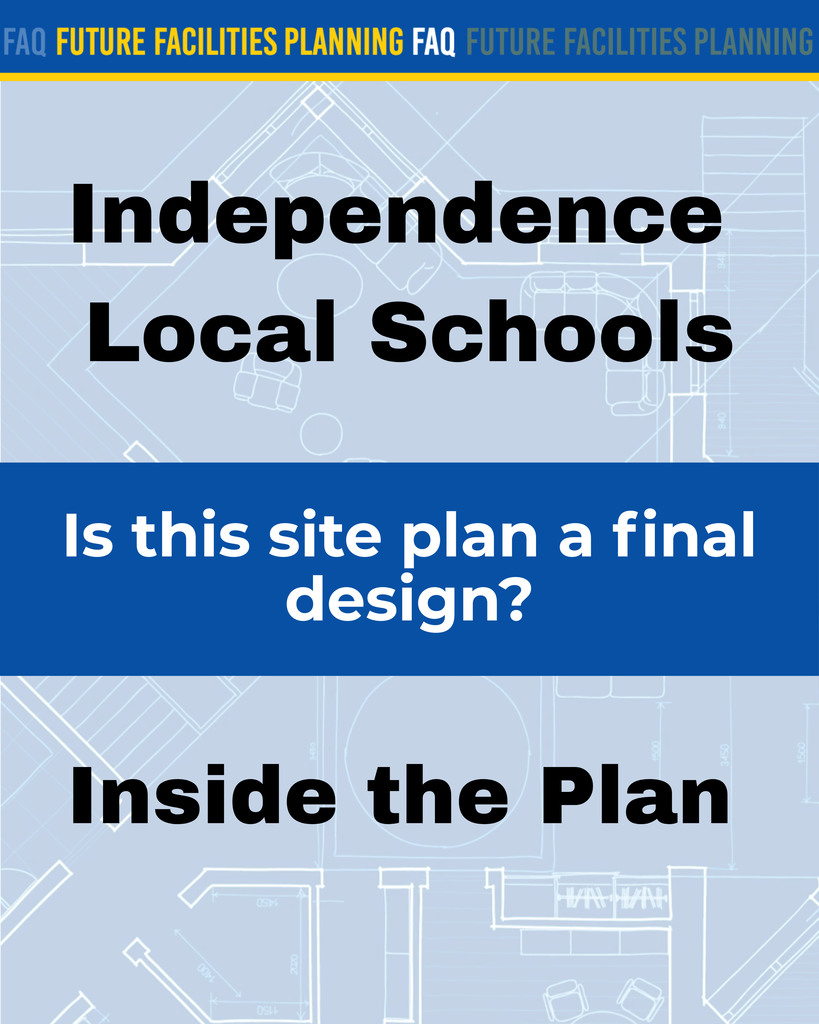 FAQ FUTURE FACILITIES PLANNING FAQ FUTURE FACILITIES PLANNING

Independence Local Schools

Is this site plan a final design?

Inside the Plan